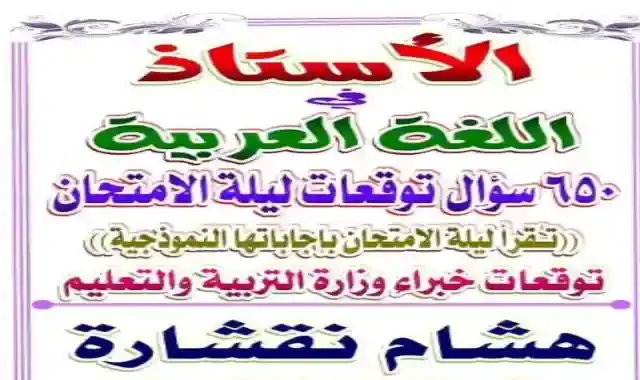 الأستاذ

في

اللغة العربية

٦٥٠ سؤال توقعات ليلة الامتحان

((تقرأ ليلة الامتحان بإجاباتها النموذجية))

توقعات خبراء وزارة التربية والتعليم

هشام نقشارة